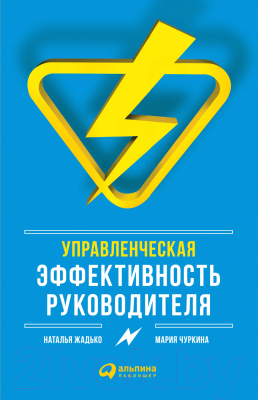 УПРАВЛЕНЧЕСКАЯ
ЭФФЕКТИВНОСТЬ
РУКОВОДИТЕЛЯ

НАТАЛЬЯ ЖАДЬКО

МАРИЯ ЧУРКИНА

21vek.by

альпина
ПАБЛИШЕР